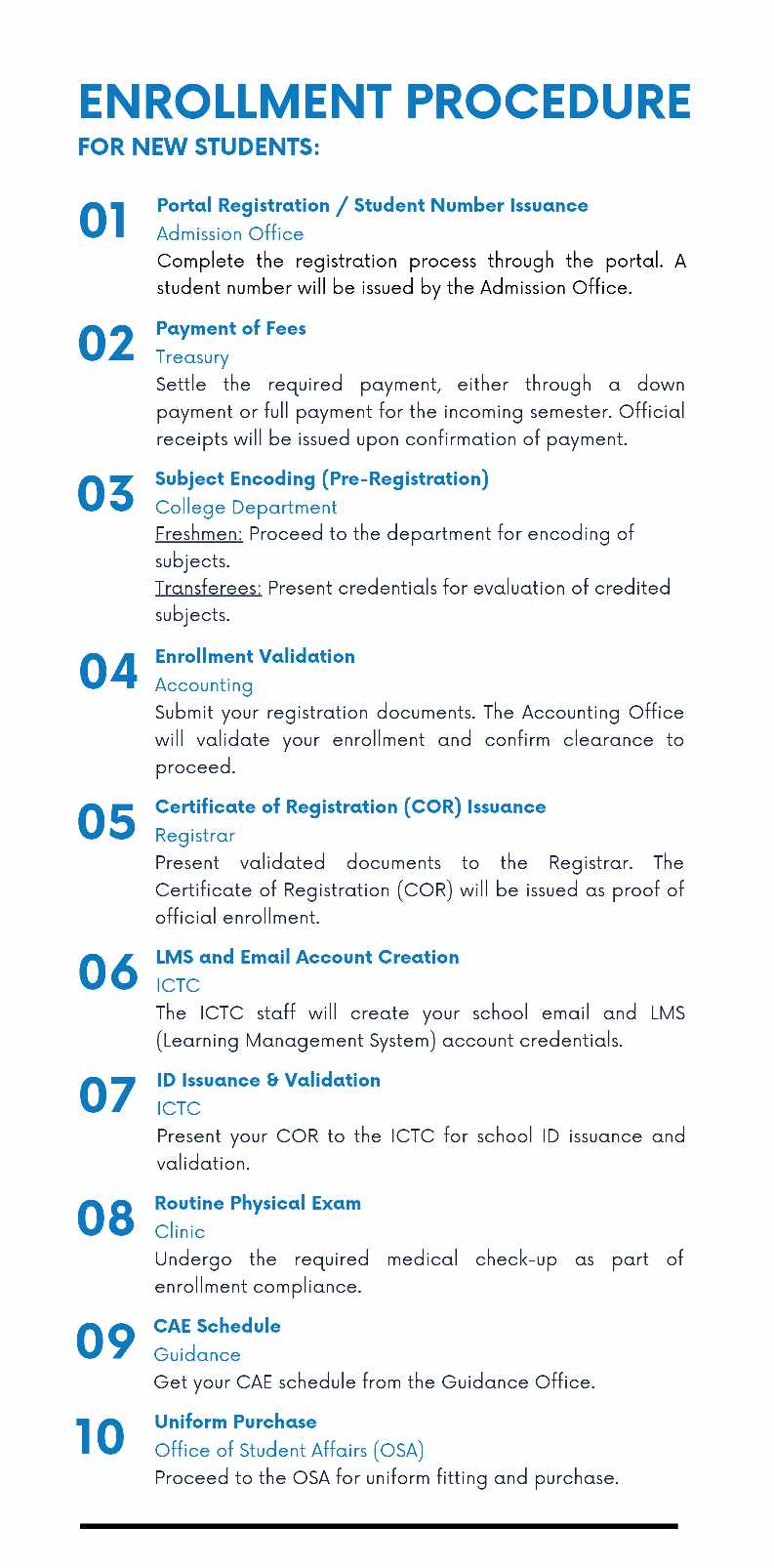 ENROLLMENT PROCEDURE
FOR NEW STUDENTS:

01
Portal Registration / Student Number Issuance
Admission Office
Complete the registration process through the portal. A student number will be issued by the Admission Office.

02
Payment of Fees
Treasury
Settle the required payment, either through a down payment or full payment for the incoming semester. Official receipts will be issued upon confirmation of payment.

03
Subject Encoding (Pre-Registration)
College Department
Freshmen: Proceed to the department for encoding of subjects.
Transferees: Present credentials for evaluation of credited subjects.

04
Enrollment Validation
Accounting
Submit your registration documents. The Accounting Office will validate your enrollment and confirm clearance to proceed.

05
Certificate of Registration (COR) Issuance
Registrar
Present validated documents to the Registrar. The Certificate of Registration (COR) will be issued as proof of official enrollment.

06
LMS and Email Account Creation
ICTC
The ICTC staff will create your school email and LMS (Learning Management System) account credentials.

07
ID Issuance & Validation
ICTC
Present your COR to the ICTC for school ID issuance and validation.

08
Routine Physical Exam
Clinic
Undergo the required medical check-up as part of enrollment compliance.

09
CAE Schedule
Guidance
Get your CAE schedule from the Guidance Office.

10
Uniform Purchase
Office of Student Affairs (OSA)
Proceed to the OSA for uniform fitting and purchase.